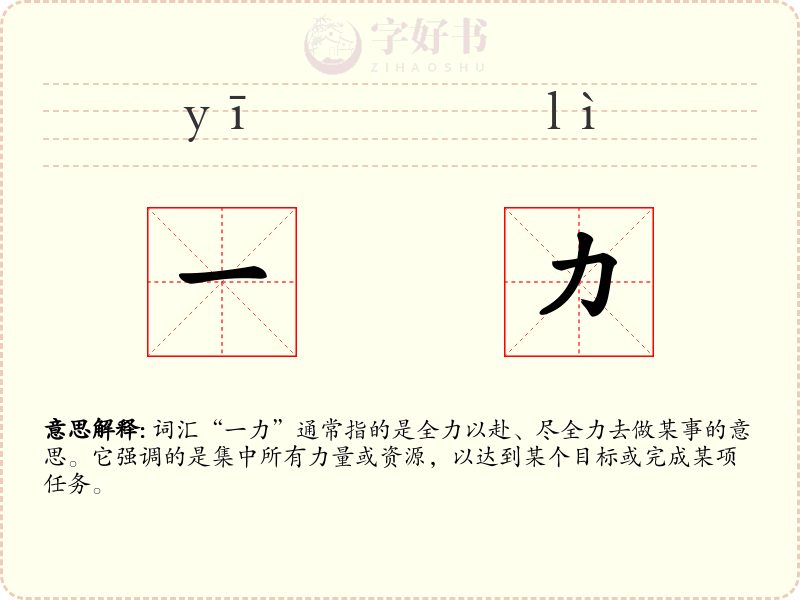 字好书
ZIHAOSHU

yī lì

一 力

意思解释: 词汇“一力”通常指的是全力以赴、尽全力去做某事的意思。它强调的是集中所有力量或资源，以达到某个目标或完成某项任务。